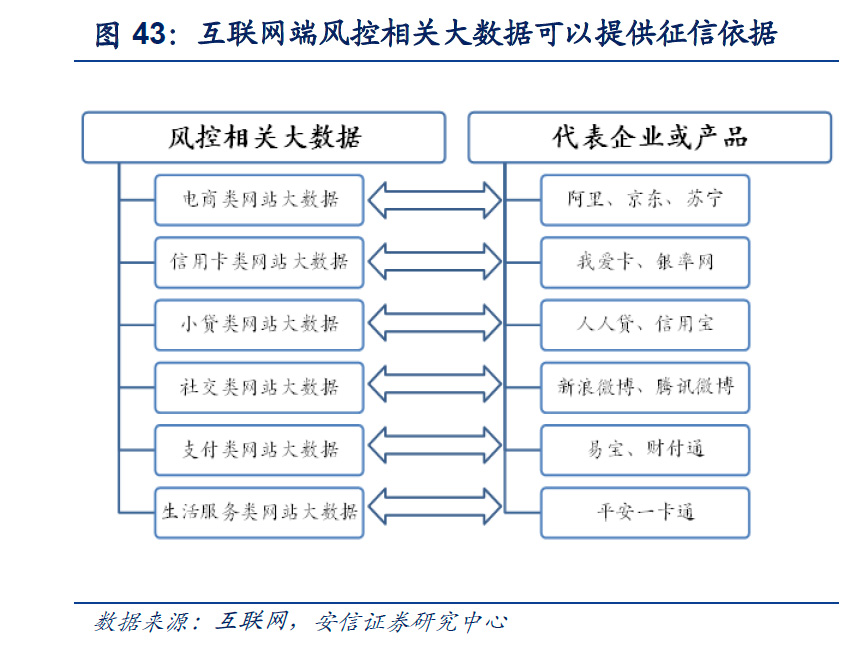 图 43：互联网端风控相关大数据可以提供征信依据

风控相关大数据

电商类网站大数据

信用卡类网站大数据

小贷类网站大数据

社交类网站大数据

支付类网站大数据

生活服务类网站大数据

代表企业或产品

阿里、京东、苏宁

我爱卡、银率网

人人贷、信用宝

新浪微博、腾讯微博

易宝、财付通

平安一卡通

数据来源：互联网，安信证券研究中心